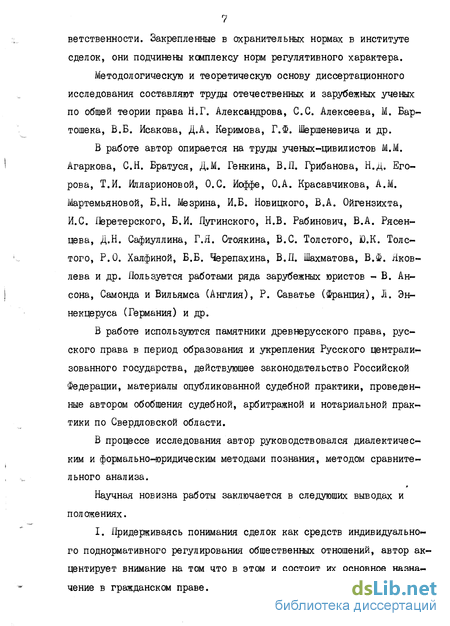 7

ветственности. Закрепленные в охранительных нормах в институте сделок, они подчинены комплексу норм регулятивного характера.

Методологическую и теоретическую основу диссертационного исследования составляют труды отечественных и зарубежных ученых по общей теории права Н.Г. Александрова, С.С. Алексеева, М. Бартошека, В.Б. Исакова, Д.А. Керимова, Г.Ф. Шершеневича и др.

В работе автор опирается на труды ученых-цивилистов М.М. Агаркова, С.Н. Братуся, Д.М. Генкина, В.П. Грибанова, Н.Д. Егорова, Т.И. Илларионовой, О.С. Иоффе, О.А. Красавчикова, А.М. Мартемьяновой, Б.Н. Мезрина, И.Б. Новицкого, В.А. Ойгензихта, И.С. Перетерского, Б.И. Пугинского, Н.В. Рабинович, В.А. Рясенцева, Д.Н. Сафиуллина, Г.Я. Стоякина, В.С. Толстого, Ю.К. Толстого, Р.О. Халфиной, Б.Б. Черепахина, В.П. Шахматова, В.Ф. Яковлева и др. Пользуется работами ряда зарубежных юристов - В. Ансона, Самонда и Вильямса (Англия), Р. Саватье (Франция), Л. Эннекцеруса (Германия) и др.

В работе используются памятники древнерусского права, русского права в период образования и укрепления Русского централизованного государства, действующее законодательство Российской Федерации, материалы опубликованной судебной практики, проведенные автором обобщения судебной, арбитражной и нотариальной практики по Свердловской области.

В процессе исследования автор руководствовался диалектическим и формально-юридическим методами познания, методом сравнительного анализа.

Научная новизна работы заключается в следующих выводах и положениях.

I. Придерживаясь понимания сделок как средств индивидуального поднормативного регулирования общественных отношений, автор акцентирует внимание на том что в этом и состоит их основное назначение в гражданском праве.

dsLib.net
библиотека диссертаций